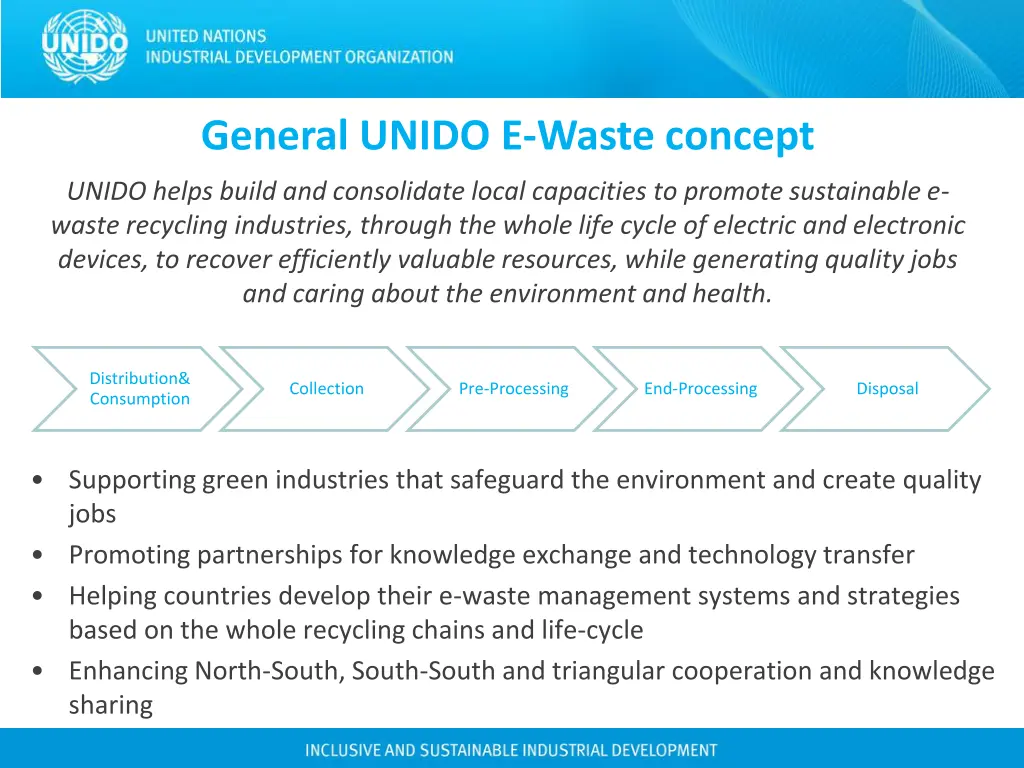 UNIDO

UNITED NATIONS
INDUSTRIAL DEVELOPMENT ORGANIZATION

General UNIDO E-Waste concept

UNIDO helps build and consolidate local capacities to promote sustainable e-waste recycling industries, through the whole life cycle of electric and electronic devices, to recover efficiently valuable resources, while generating quality jobs and caring about the environment and health.

Distribution& Consumption

Collection

Pre-Processing

End-Processing

Disposal

• Supporting green industries that safeguard the environment and create quality jobs
• Promoting partnerships for knowledge exchange and technology transfer
• Helping countries develop their e-waste management systems and strategies based on the whole recycling chains and life-cycle
• Enhancing North-South, South-South and triangular cooperation and knowledge sharing

INCLUSIVE AND SUSTAINABLE INDUSTRIAL DEVELOPMENT